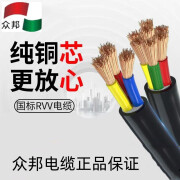 众邦

纯铜芯
更放心

国标RVV电缆

众邦电缆正品保证